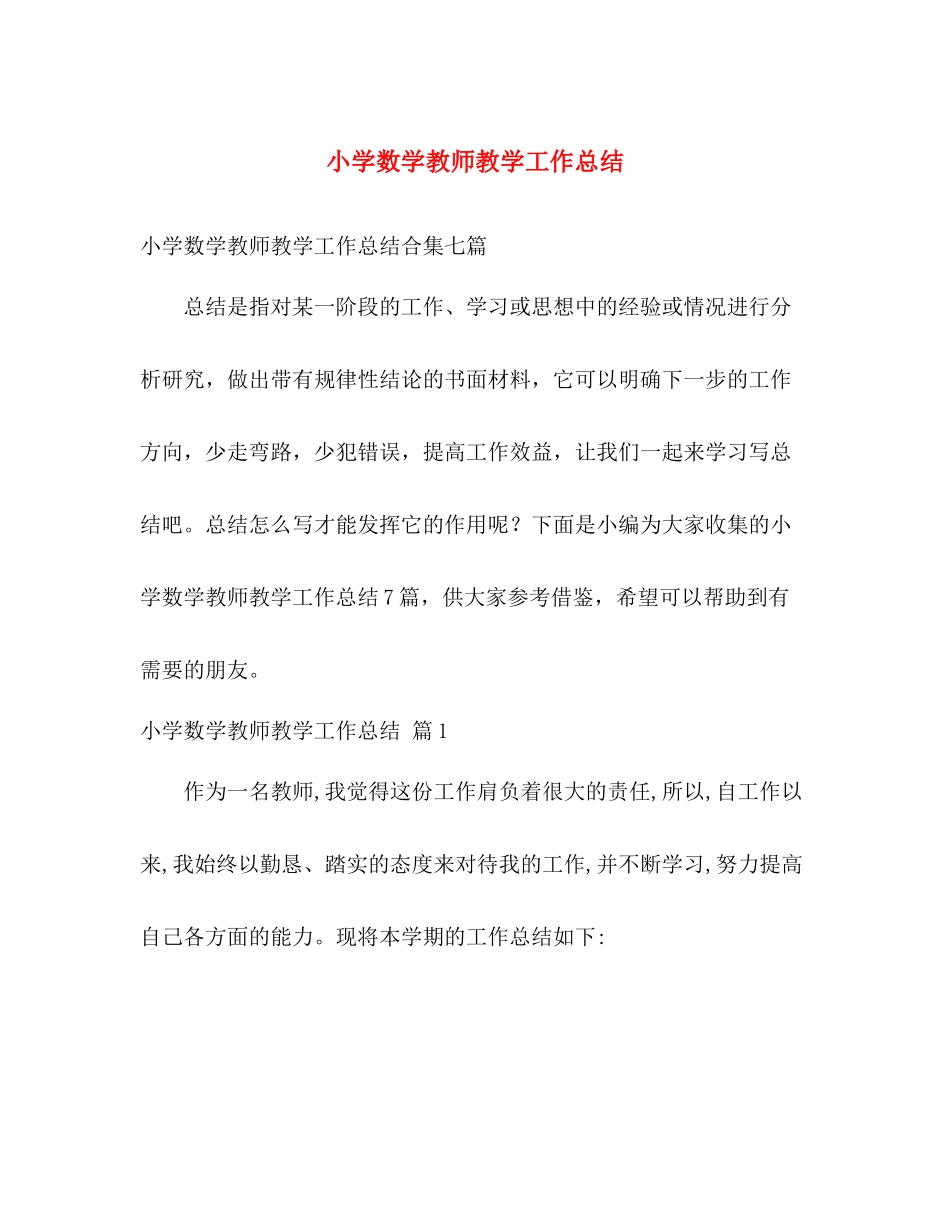 小学数学教师教学工作总结

小学数学教师教学工作总结合集七篇

总结是指对某一阶段的工作、学习或思想中的经验或情况进行分析研究，做出带有规律性结论的书面材料，它可以明确下一步的工作方向，少走弯路，少犯错误，提高工作效益，让我们一起来学习写总结吧。总结怎么写才能发挥它的作用呢？下面是小编为大家收集的小学数学教师教学工作总结7篇，供大家参考借鉴，希望可以帮助到有需要的朋友。

小学数学教师教学工作总结 篇1

作为一名教师,我觉得这份工作肩负着很大的责任,所以,自工作以来,我始终以勤恳、踏实的态度来对待我的工作,并不断学习,努力提高自己各方面的能力。现将本学期的工作总结如下: